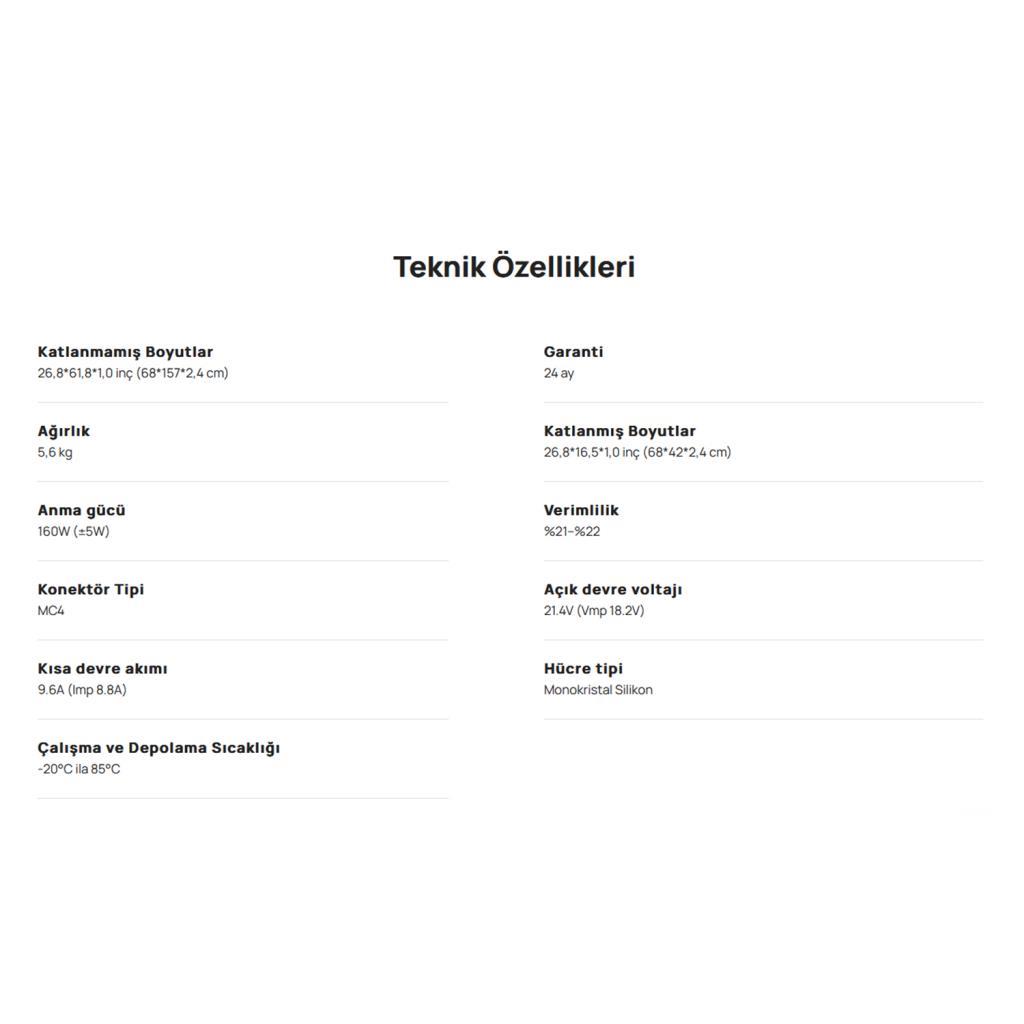 Teknik Özellikleri

Katlanmamış Boyutlar
26,8*61,8*1,0 inç (68*157*2,4 cm)

Ağırlık
5,6 kg

Anma gücü
160W (±5W)

Konektör Tipi
MC4

Kısa devre akımı
9.6A (Imp 8.8A)

Çalışma ve Depolama Sıcaklığı
-20°C ila 85°C

Garanti
24 ay

Katlanmış Boyutlar
26,8*16,5*1,0 inç (68*42*2,4 cm)

Verimlilik
%21–%22

Açık devre voltajı
21.4V (Vmp 18.2V)

Hücre tipi
Monokristal Silikon